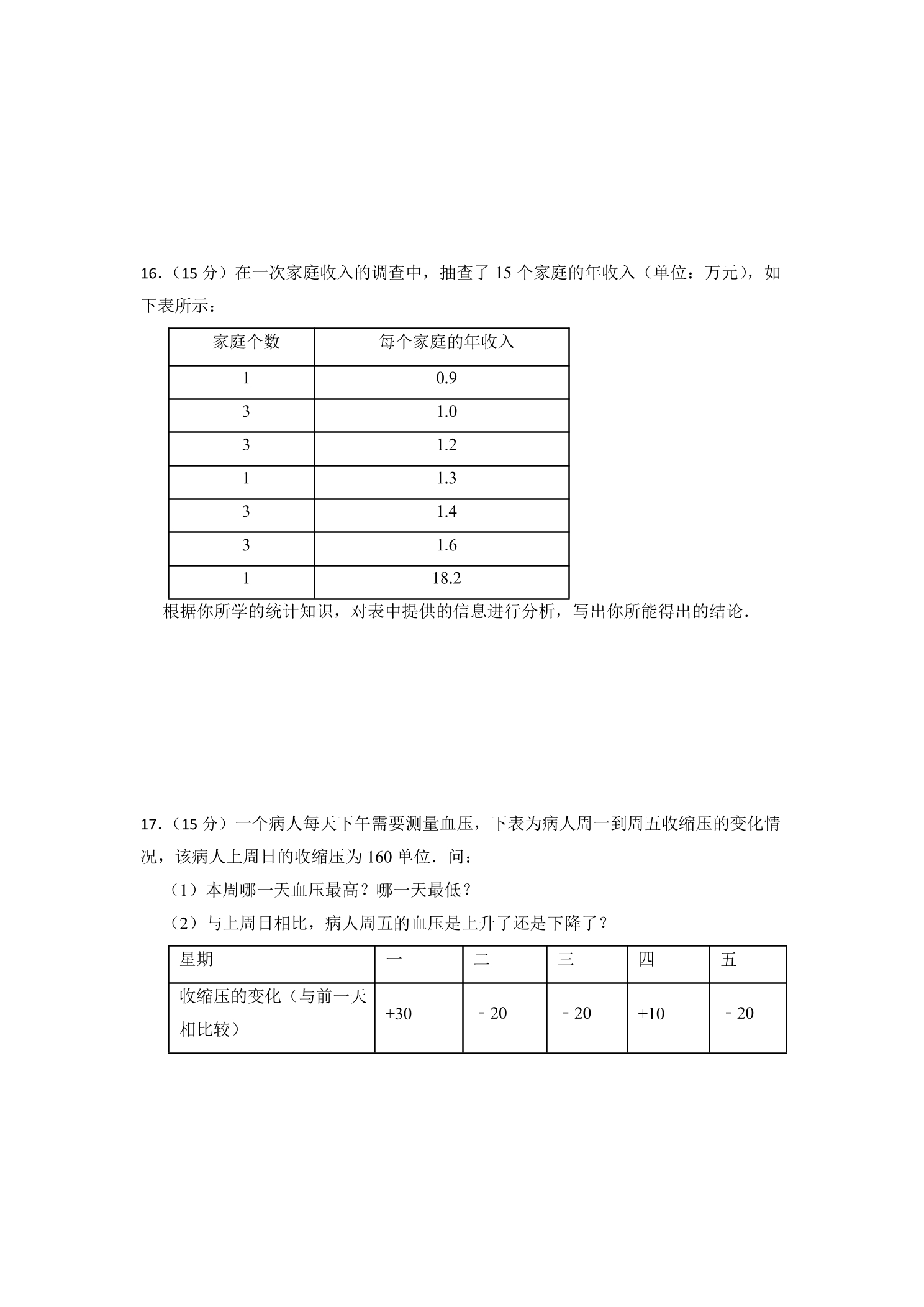 16.（15分）在一次家庭收入的调查中，抽查了15个家庭的年收入（单位：万元），如下表所示：

| 家庭个数 | 每个家庭的年收入 |
|---|---|
| 1 | 0.9 |
| 3 | 1.0 |
| 3 | 1.2 |
| 1 | 1.3 |
| 3 | 1.4 |
| 3 | 1.6 |
| 1 | 18.2 |

根据你所学的统计知识，对表中提供的信息进行分析，写出你所能得出的结论.

17.（15分）一个病人每天下午需要测量血压，下表为病人周一到周五收缩压的变化情况，该病人上周日的收缩压为160单位.问：

（1）本周哪一天血压最高？哪一天最低？

（2）与上周日相比，病人周五的血压是上升了还是下降了？

| 星期 | 一 | 二 | 三 | 四 | 五 |
|---|---|---|---|---|---|
| 收缩压的变化（与前一天相比较） | +30 | ﹣20 | ﹣20 | +10 | ﹣20 |